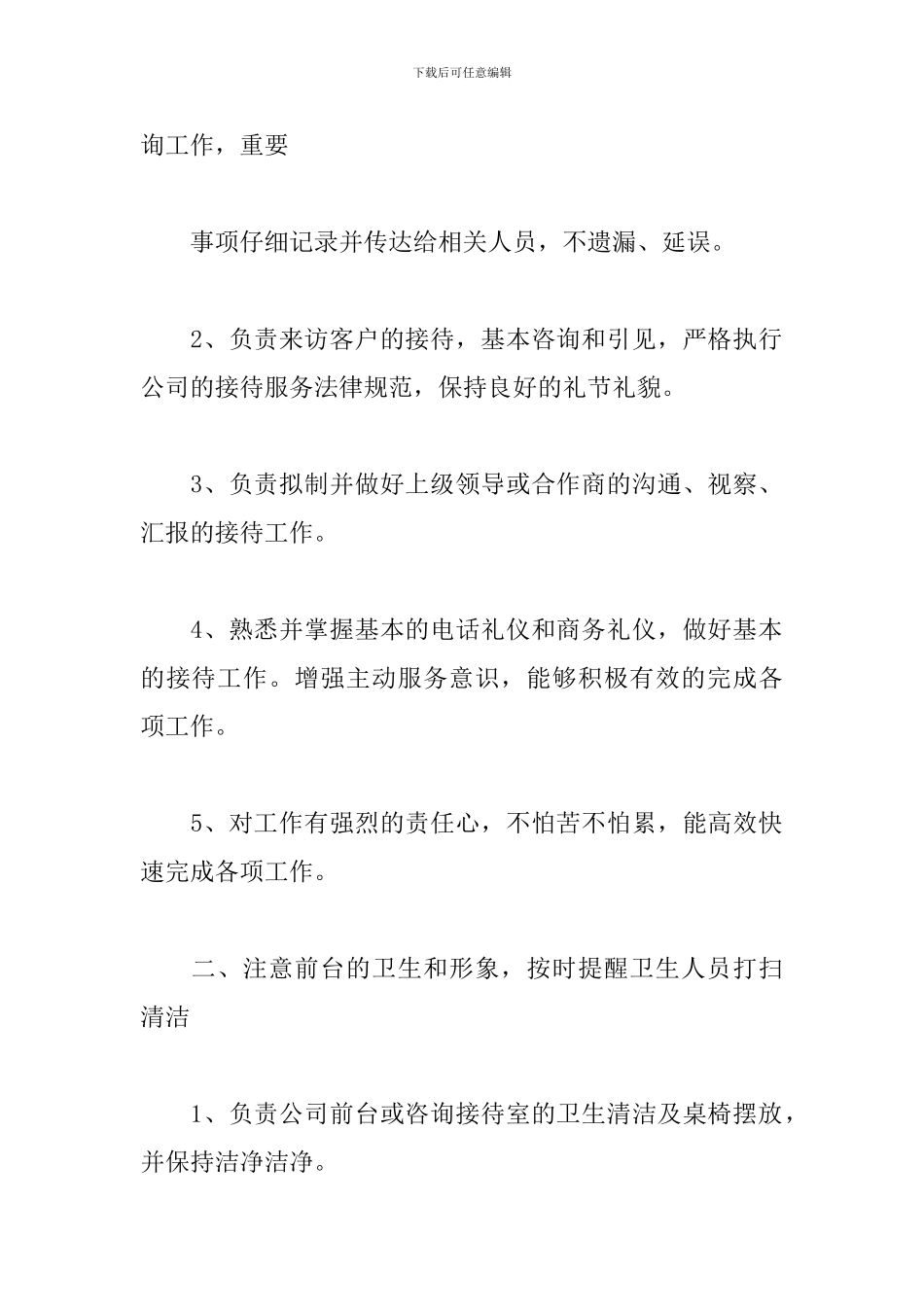 下载后可任意编辑

询工作，重要

事项仔细记录并传达给相关人员，不遗漏、延误。

2、负责来访客户的接待，基本咨询和引见，严格执行公司的接待服务法律规范，保持良好的礼节礼貌。

3、负责拟制并做好上级领导或合作商的沟通、视察、汇报的接待工作。

4、熟悉并掌握基本的电话礼仪和商务礼仪，做好基本的接待工作。增强主动服务意识，能够积极有效的完成各项工作。

5、对工作有强烈的责任心，不怕苦不怕累，能高效快速完成各项工作。

二、注意前台的卫生和形象，按时提醒卫生人员打扫清洁

1、负责公司前台或咨询接待室的卫生清洁及桌椅摆放，并保持洁净洁净。